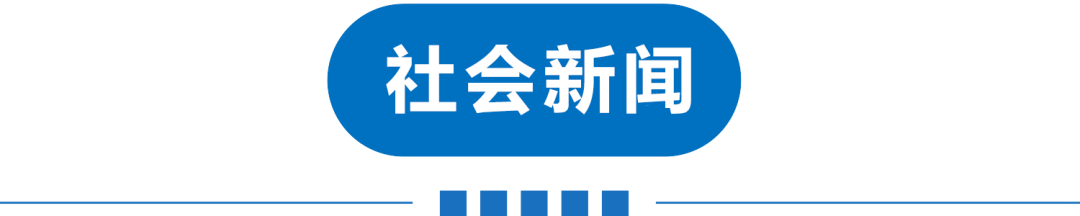 社会新闻